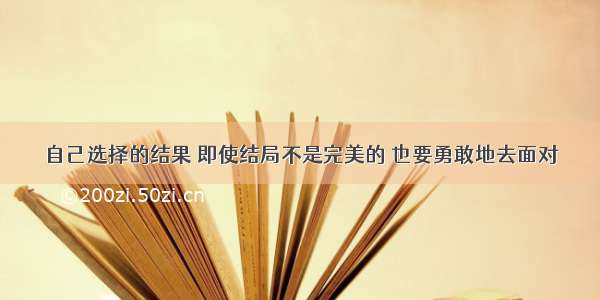 自己选择的结果 即使结局不是完美的 也要勇敢地去面对

© 200zi.50zi.cn